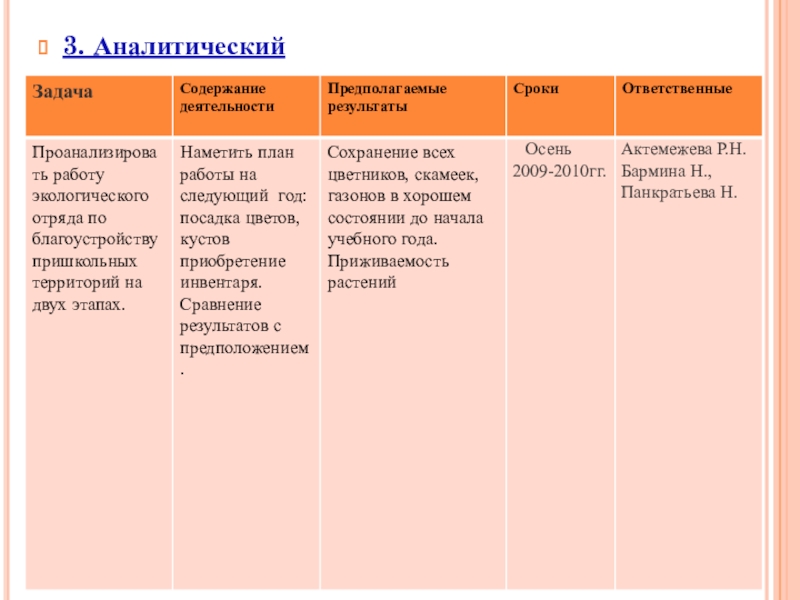 3. Аналитический

| Задача | Содержание деятельности | Предполагаемые результаты | Сроки | Ответственные |
|---|---|---|---|---|
| Проанализировать работу экологического отряда по благоустройству пришкольных территорий на двух этапах. | Наметить план работы на следующий год: посадка цветов, кустов приобретение инвентаря. Сравнение результатов с предположением. | Сохранение всех цветников, скамеек, газонов в хорошем состоянии до начала учебного года. Приживаемость растений | Осень 2009-2010гг. | Актемежева Р.Н. Бармина Н., Панкратьева Н. |